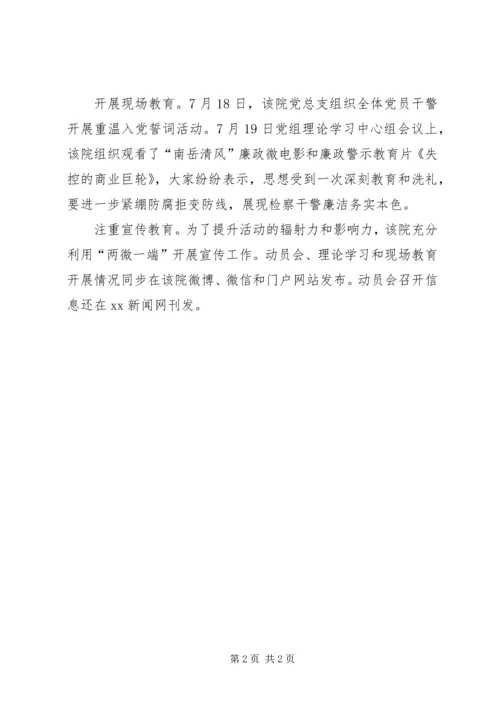 开展现场教育。7月18日，该院党总支组织全体党员干警开展重温入党誓词活动。7月19日党组理论学习中心组会议上，该院组织观看了“南岳清风”廉政微电影和廉政警示教育片《失控的商业巨轮》，大家纷纷表示，思想受到一次深刻教育和洗礼，要进一步紧绷防腐拒变防线，展现检察干警廉洁务实本色。

注重宣传教育。为了提升活动的辐射力和影响力，该院充分利用“两微一端”开展宣传工作。动员会、理论学习和现场教育开展情况同步在该院微博、微信和门户网站发布。动员会召开信息还在xx新闻网刊发。

第2页 共2页